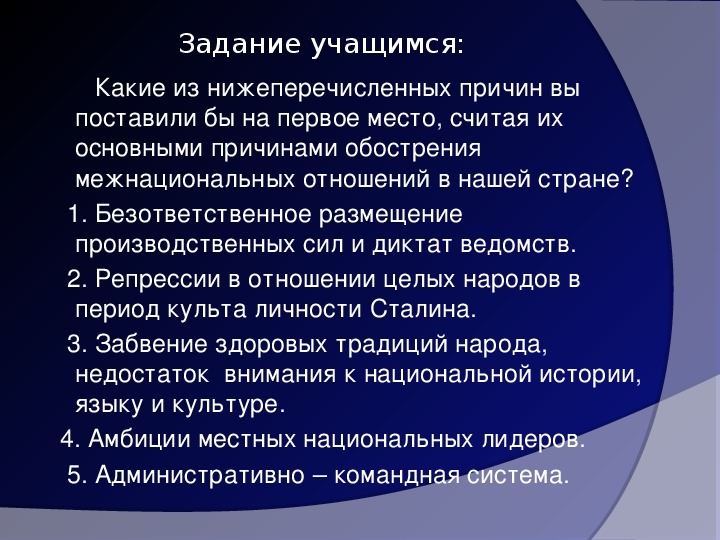 Задание учащимся:

Какие из нижеперечисленных причин вы поставили бы на первое место, считая их основными причинами обострения межнациональных отношений в нашей стране?

1. Безответственное размещение производственных сил и диктат ведомств.

2. Репрессии в отношении целых народов в период культа личности Сталина.

3. Забвение здоровых традиций народа, недостаток внимания к национальной истории, языку и культуре.

4. Амбиции местных национальных лидеров.

5. Административно – командная система.